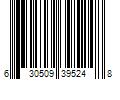 6 30509 39524 8